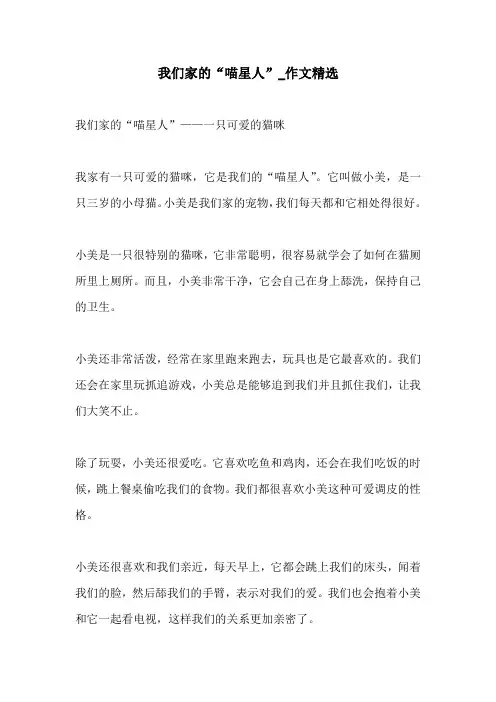 我们家的“喵星人”_作文精选

我们家的“喵星人”——一只可爱的猫咪

我家有一只可爱的猫咪，它是我们的“喵星人”。它叫做小美，是一只三岁的小母猫。小美是我们家的宠物，我们每天都和它相处得很好。

小美是一只很特别的猫咪，它非常聪明，很容易就学会了如何在猫厕所里上厕所。而且，小美非常干净，它会自己在身上舔洗，保持自己的卫生。

小美还非常活泼，经常在家里跑来跑去，玩具也是它最喜欢的。我们还会在家里玩抓追游戏，小美总是能够追到我们并且抓住我们，让我们大笑不止。

除了玩耍，小美还很爱吃。它喜欢吃鱼和鸡肉，还会在我们吃饭的时候，跳上餐桌偷吃我们的食物。我们都很喜欢小美这种可爱调皮的性格。

小美还很喜欢和我们亲近，每天早上，它都会跳上我们的床头，闻着我们的脸，然后舔我们的手臂，表示对我们的爱。我们也会抱着小美和它一起看电视，这样我们的关系更加亲密了。